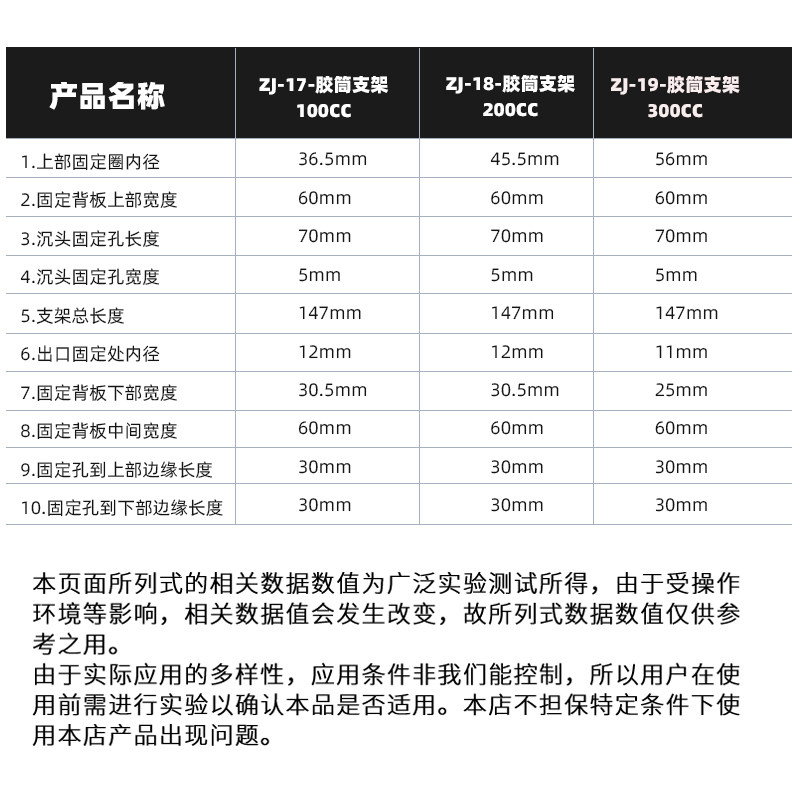 | 产品名称 | ZJ-17-胶筒支架 100CC | ZJ-18-胶筒支架 200CC | ZJ-19-胶筒支架 300CC |
|---|---|---|---|
| 1.上部固定圈内径 | 36.5mm | 45.5mm | 56mm |
| 2.固定背板上部宽度 | 60mm | 60mm | 60mm |
| 3.沉头固定孔长度 | 70mm | 70mm | 70mm |
| 4.沉头固定孔宽度 | 5mm | 5mm | 5mm |
| 5.支架总长度 | 147mm | 147mm | 147mm |
| 6.出口固定处内径 | 12mm | 12mm | 11mm |
| 7.固定背板下部宽度 | 30.5mm | 30.5mm | 25mm |
| 8.固定背板中间宽度 | 60mm | 60mm | 60mm |
| 9.固定孔到上部边缘长度 | 30mm | 30mm | 30mm |
| 10.固定孔到下部边缘长度 | 30mm | 30mm | 30mm |

本页面所列式的相关数据数值为广泛实验测试所得，由于受操作环境等影响，相关数据值会发生改变，故所列式数据数值仅供参考之用。
由于实际应用的多样性，应用条件非我们能控制，所以用户在使用前需进行实验以确认本品是否适用。本店不担保特定条件下使用本店产品出现问题。